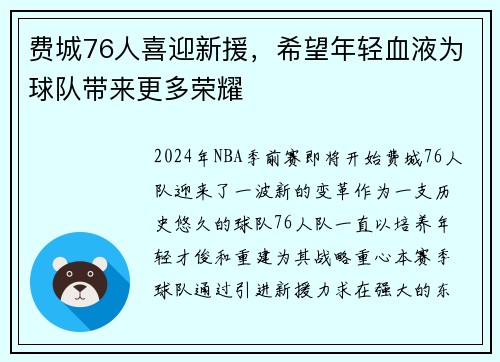 费城76人喜迎新援，希望年轻血液为球队带来更多荣耀

2024年NBA季前赛即将开始费城76人队迎来了一波新的变革作为一支历史悠久的球队76人队一直以培养年轻才俊和重建为其战略重心本赛季球队通过引进新援力求在强大的东